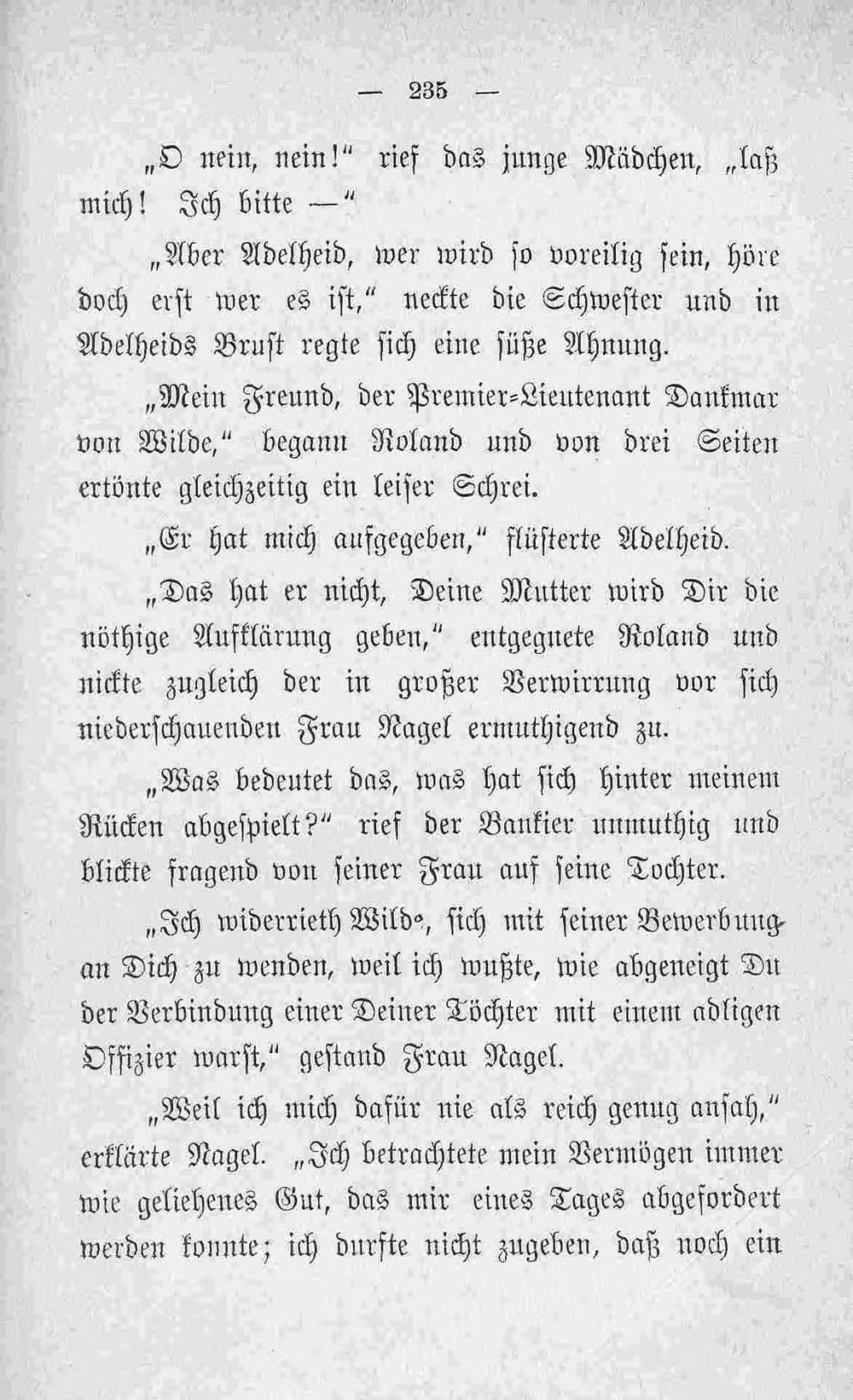 — 235 —

„O nein, nein!“ rief das junge Mädchen, „laß mich! Ich bitte —“

„Aber Adelheid, wer wird so voreilig sein, höre doch erst wer es ist,“ neckte die Schwester und in Adelheids Brust regte sich eine süße Ahnung.

„Mein Freund, der Premier-Lieutenant Dankmar von Wilde,“ begann Roland und von drei Seiten ertönte gleichzeitig ein leiser Schrei.

„Er hat mich aufgegeben,“ flüsterte Adelheid.

„Das hat er nicht, Deine Mutter wird Dir die nöthige Aufklärung geben,“ entgegnete Roland und nickte zugleich der in großer Verwirrung vor sich niederschauenden Frau Nagel ermuthigend zu.

„Was bedeutet das, was hat sich hinter meinem Rücken abgespielt?“ rief der Bankier unmuthig und blickte fragend von seiner Frau auf seine Tochter.

„Ich widerrieth Wilde, sich mit seiner Bewerbung an Dich zu wenden, weil ich wußte, wie abgeneigt Du der Verbindung einer Deiner Töchter mit einem adligen Offizier warst,“ gestand Frau Nagel.

„Weil ich mich dafür nie als reich genug ansah,“ erklärte Nagel. „Ich betrachtete mein Vermögen immer wie geliehenes Gut, das mir eines Tages abgefordert werden konnte; ich durfte nicht zugeben, daß noch ein